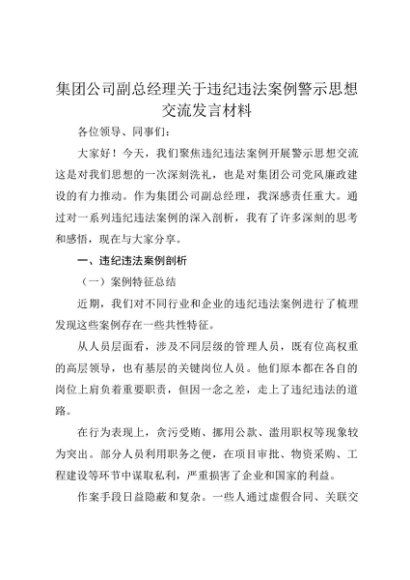 集团公司副总经理关于违纪违法案例警示思想交流发言材料

各位领导、同事们：

大家好！今天，我们聚焦违纪违法案例开展警示思想交流这是对我们思想的一次深刻洗礼，也是对集团公司党风廉政建设的有力推动。作为集团公司副总经理，我深感责任重大。通过对一系列违纪违法案例的深入剖析，我有了许多深刻的思考和感悟，现在与大家分享。

一、违纪违法案例剖析

（一）案例特征总结

近期，我们对不同行业和企业的违纪违法案例进行了梳理发现这些案例存在一些共性特征。

从人员层面看，涉及不同层级的管理人员，既有位高权重的高层领导，也有基层的关键岗位人员。他们原本都在各自的岗位上肩负着重要职责，但因一念之差，走上了违纪违法的道路。

在行为表现上，贪污受贿、挪用公款、滥用职权等现象较为突出。部分人员利用职务之便，在项目审批、物资采购、工程建设等环节中谋取私利，严重损害了企业和国家的利益。

作案手段日益隐蔽和复杂。一些人通过虚假合同、关联交